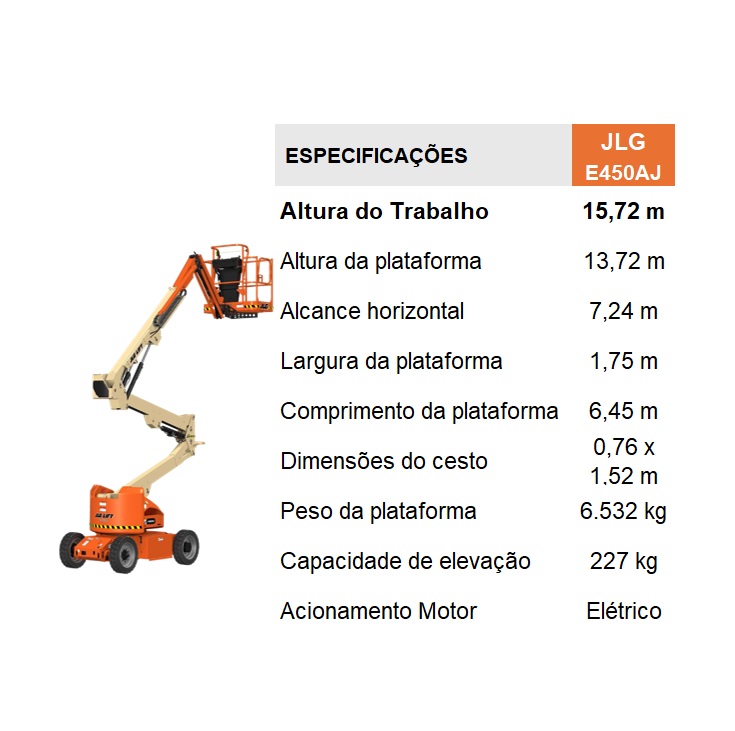 | ESPECIFICAÇÕES | JLG E450AJ |
|---|---|
| **Altura do Trabalho** | **15,72 m** |
| Altura da plataforma | 13,72 m |
| Alcance horizontal | 7,24 m |
| Largura da plataforma | 1,75 m |
| Comprimento da plataforma | 6,45 m |
| Dimensões do cesto | 0,76 x 1,52 m |
| Peso da plataforma | 6.532 kg |
| Capacidade de elevação | 227 kg |
| Acionamento Motor | Elétrico |